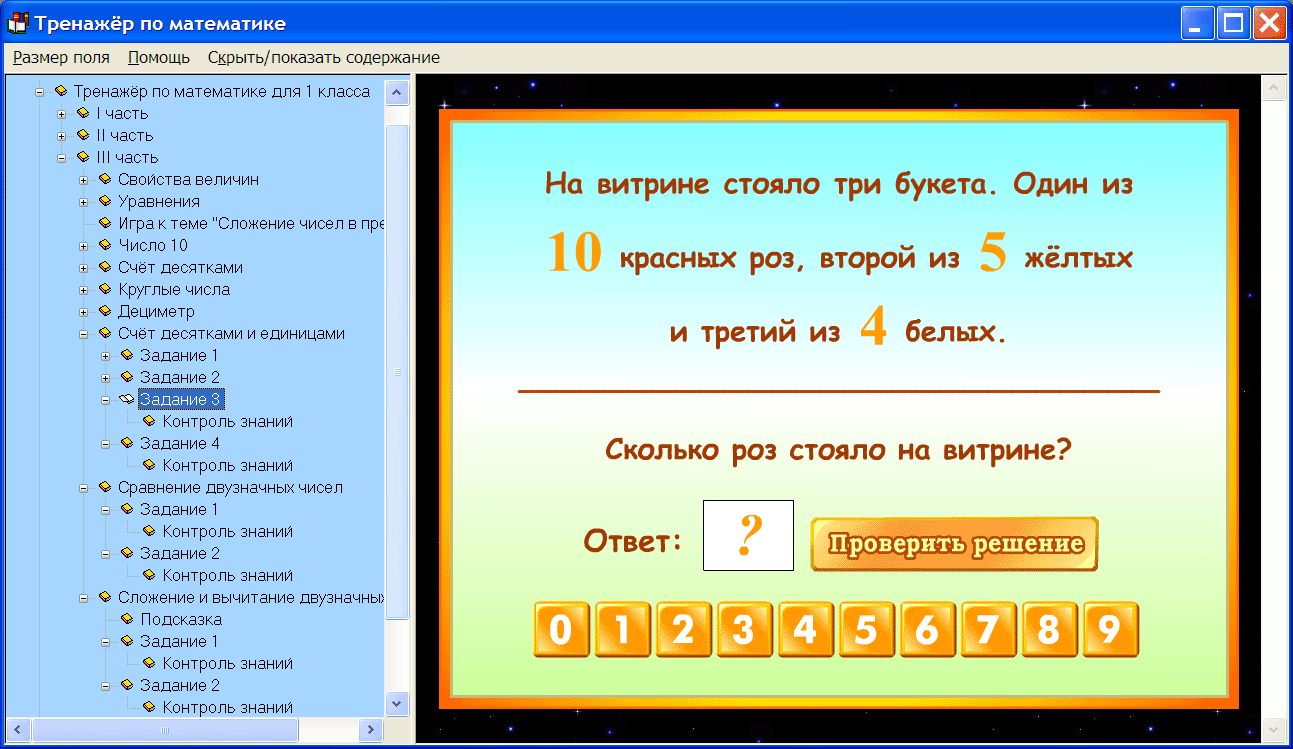 Тренажёр по математике

Размер поля Помощь Скрыть/показать содержание

Тренажёр по математике для 1 класса
I часть
II часть
III часть
Свойства величин
Уравнения
Игра к теме "Сложение чисел в пре
Число 10
Счёт десятками
Круглые числа
Дециметр
Счёт десятками и единицами
Задание 1
Задание 2
Задание 3
Контроль знаний
Задание 4
Контроль знаний
Сравнение двузначных чисел
Задание 1
Контроль знаний
Задание 2
Контроль знаний
Сложение и вычитание двузначных
Подсказка
Задание 1
Контроль знаний
Задание 2
Контроль знаний

На витрине стояло три букета. Один из 10 красных роз, второй из 5 жёлтых и третий из 4 белых.

Сколько роз стояло на витрине?

Ответ: ?

Проверить решение

0 1 2 3 4 5 6 7 8 9